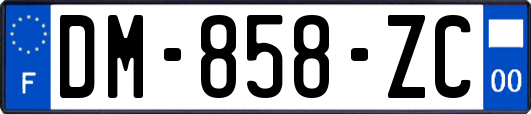 F
DM-858-ZC
00